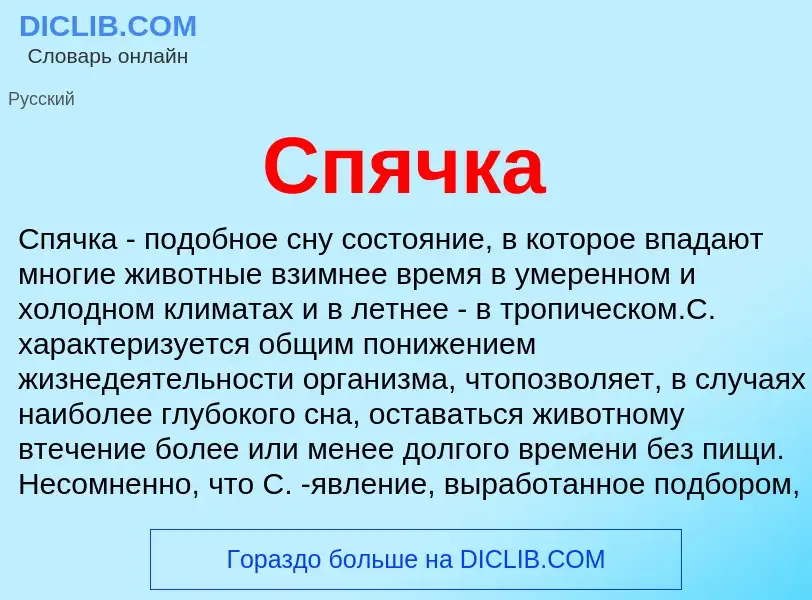 DICLIB.COM
Словарь онлайн

Русский

Спячка

Спячка - подобное сну состояние, в которое впадают многие животные взимнее время в умеренном и холодном климатах и в летнее - в тропическом.С. характеризуется общим понижением жизнедеятельности организма, чтопозволяет, в случаях наиболее глубокого сна, оставаться животному втечение более или менее долгого времени без пищи. Несомненно, что С. -явление, выработанное подбором,

Гораздо больше на DICLIB.COM